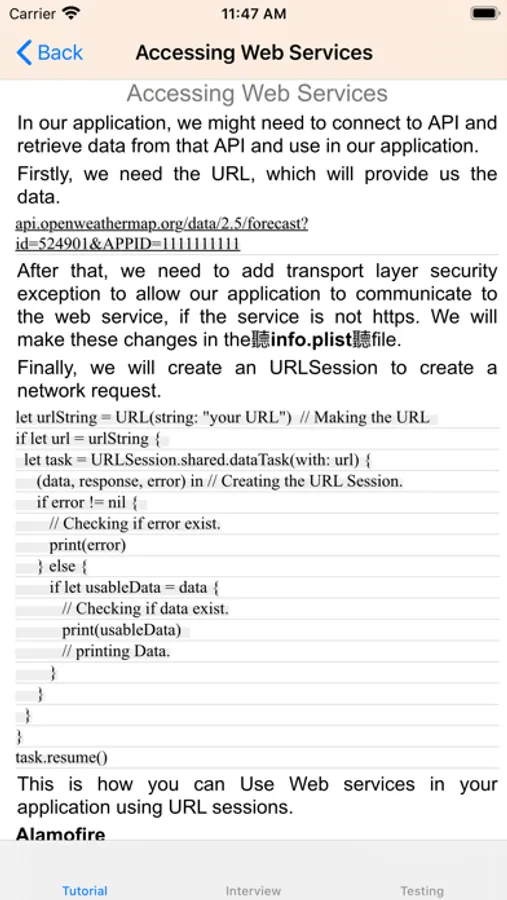 Carrier 11:47 AM

Back Accessing Web Services

Accessing Web Services

In our application, we might need to connect to API and retrieve data from that API and use in our application.

Firstly, we need the URL, which will provide us the data.

api.openweathermap.org/data/2.5/forecast?id=524901&APPID=1111111111

After that, we need to add transport layer security exception to allow our application to communicate to the web service, if the service is not https. We will make these changes in the聽info.plist聽file.

Finally, we will create an URLSession to create a network request.

let urlString = URL(string: "your URL") // Making the URL
if let url = urlString {
let task = URLSession.shared.dataTask(with: url) {
(data, response, error) in // Creating the URL Session.
if error != nil {
// Checking if error exist.
print(error)
} else {
if let usableData = data {
// Checking if data exist.
print(usableData)
// printing Data.
}
}
}
}
task.resume()

This is how you can Use Web services in your application using URL sessions.

Alamofire

Tutorial Interview Testing